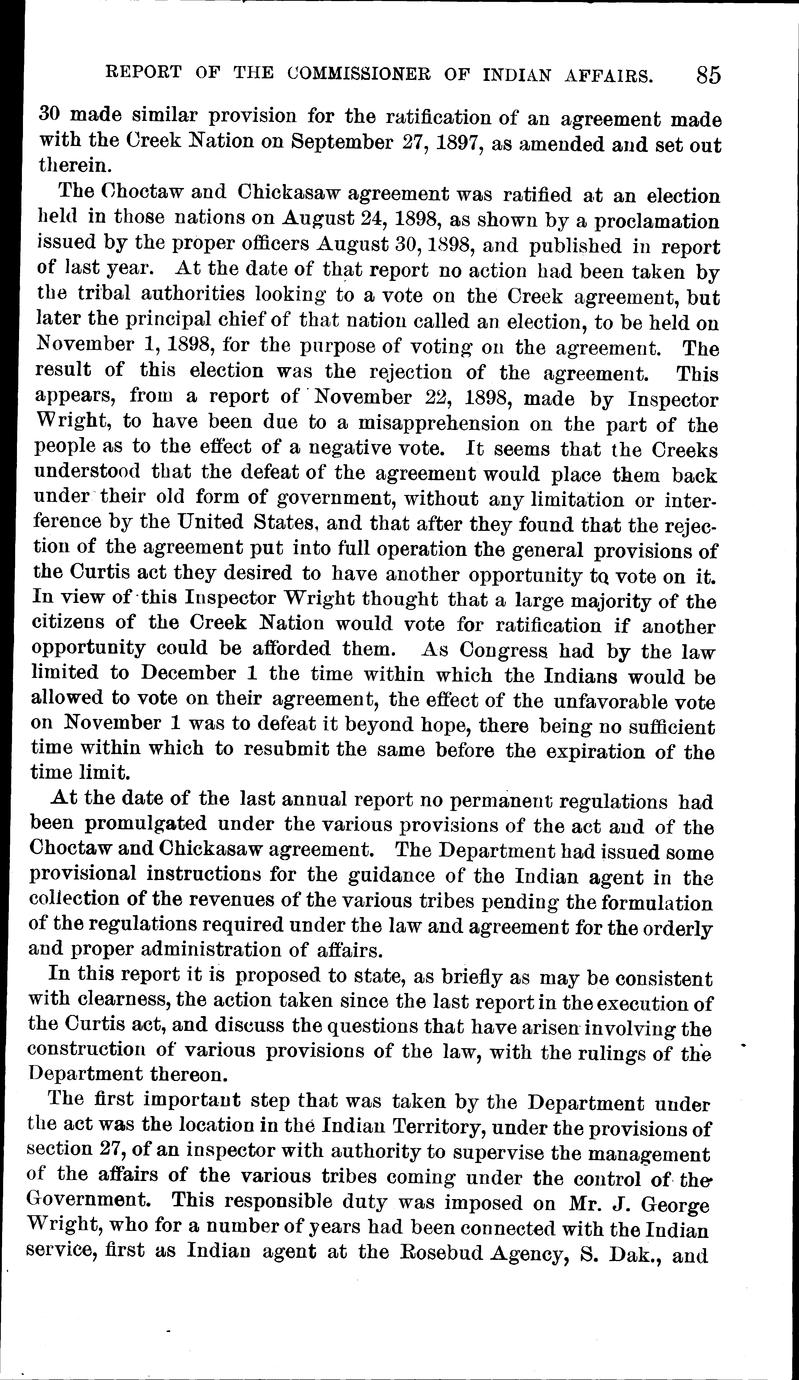 REPORT OF THE COMMISSIONER OF INDIAN AFFAIRS. 85

30 made similar provision for the ratification of an agreement made with the Creek Nation on September 27, 1897, as amended and set out therein.

The Choctaw and Chickasaw agreement was ratified at an election held in those nations on August 24, 1898, as shown by a proclamation issued by the proper officers August 30, 1898, and published in report of last year. At the date of that report no action had been taken by the tribal authorities looking to a vote on the Creek agreement, but later the principal chief of that nation called an election, to be held on November 1, 1898, for the purpose of voting on the agreement. The result of this election was the rejection of the agreement. This appears, from a report of November 22, 1898, made by Inspector Wright, to have been due to a misapprehension on the part of the people as to the effect of a negative vote. It seems that the Creeks understood that the defeat of the agreement would place them back under their old form of government, without any limitation or interference by the United States, and that after they found that the rejection of the agreement put into full operation the general provisions of the Curtis act they desired to have another opportunity to vote on it. In view of this Inspector Wright thought that a large majority of the citizens of the Creek Nation would vote for ratification if another opportunity could be afforded them. As Congress had by the law limited to December 1 the time within which the Indians would be allowed to vote on their agreement, the effect of the unfavorable vote on November 1 was to defeat it beyond hope, there being no sufficient time within which to resubmit the same before the expiration of the time limit.

At the date of the last annual report no permanent regulations had been promulgated under the various provisions of the act and of the Choctaw and Chickasaw agreement. The Department had issued some provisional instructions for the guidance of the Indian agent in the collection of the revenues of the various tribes pending the formulation of the regulations required under the law and agreement for the orderly and proper administration of affairs.

In this report it is proposed to state, as briefly as may be consistent with clearness, the action taken since the last report in the execution of the Curtis act, and discuss the questions that have arisen involving the construction of various provisions of the law, with the rulings of the Department thereon.

The first important step that was taken by the Department under the act was the location in the Indian Territory, under the provisions of section 27, of an inspector with authority to supervise the management of the affairs of the various tribes coming under the control of the Government. This responsible duty was imposed on Mr. J. George Wright, who for a number of years had been connected with the Indian service, first as Indian agent at the Rosebud Agency, S. Dak., and